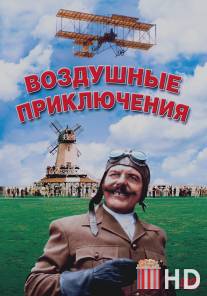 ВОЗДУШНЫЕ ПРИКЛЮЧЕНИЯ

HD